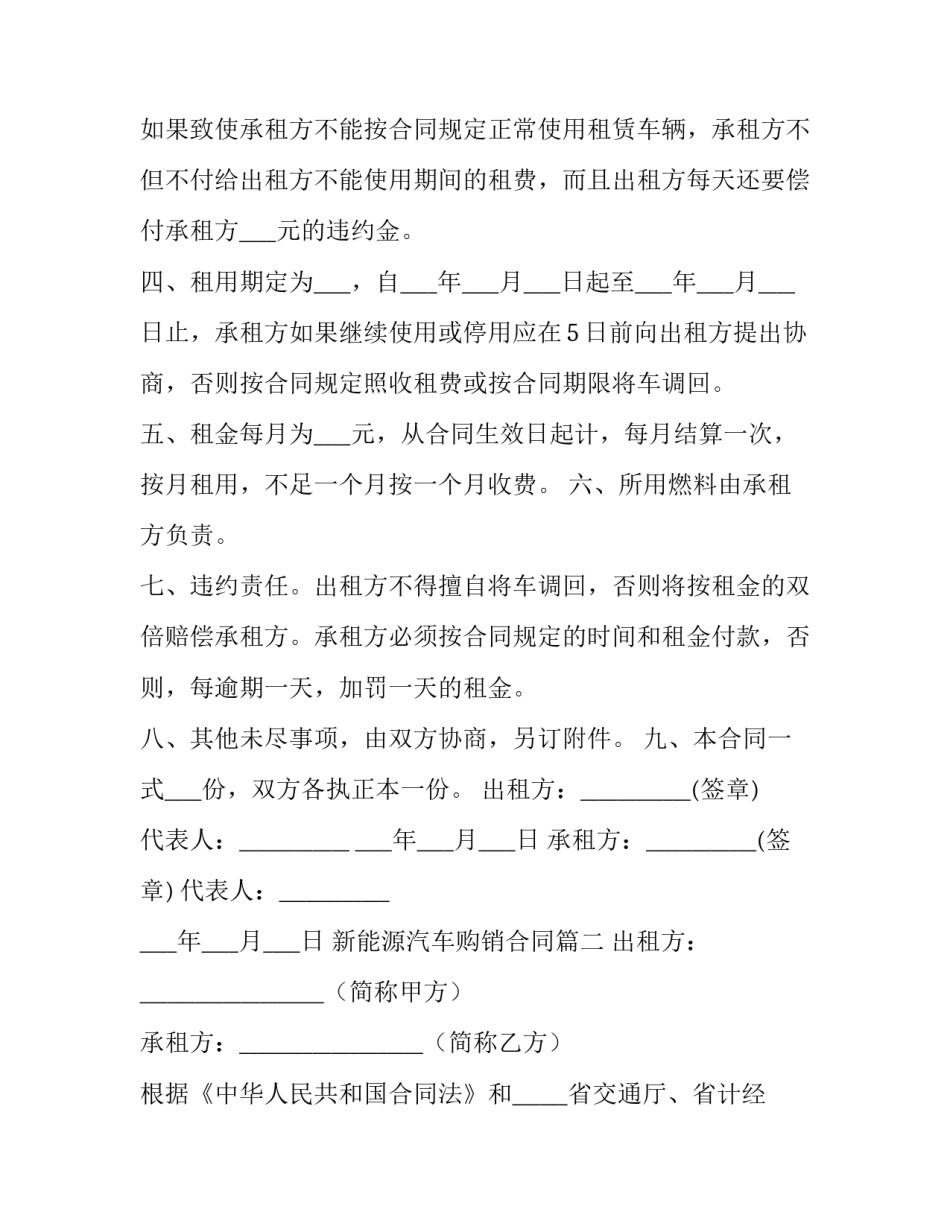 如果致使承租方不能按合同规定正常使用租赁车辆，承租方不但不付给出租方不能使用期间的租费，而且出租方每天还要偿付承租方___元的违约金。

四、租用期定为___，自___年___月___日起至___年___月___日止，承租方如果继续使用或停用应在5日前向出租方提出协商，否则按合同规定照收租费或按合同期限将车调回。

五、租金每月为___元，从合同生效日起计，每月结算一次，按月租用，不足一个月按一个月收费。 六、所用燃料由承租方负责。

七、违约责任。出租方不得擅自将车调回，否则将按租金的双倍赔偿承租方。承租方必须按合同规定的时间和租金付款，否则，每逾期一天，加罚一天的租金。

八、其他未尽事项，由双方协商，另订附件。 九、本合同一式___份，双方各执正本一份。 出租方：_________(签章) 代表人：_________ ___年___月___日 承租方：_________(签章) 代表人：_________

___年___月___日 新能源汽车购销合同篇二 出租方：_______________（简称甲方）

承租方：_______________（简称乙方）

根据《中华人民共和国合同法》和_____省交通厅、省计经